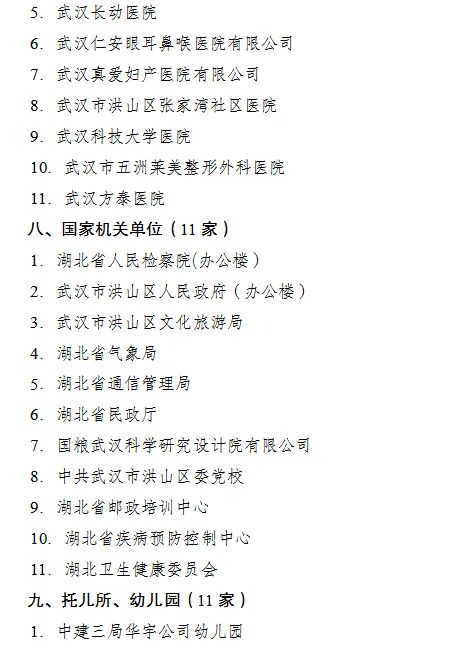 5. 武汉长动医院

6. 武汉仁安眼耳鼻喉医院有限公司

7. 武汉真爱妇产医院有限公司

8. 武汉市洪山区张家湾社区医院

9. 武汉科技大学医院

10. 武汉市五洲莱美整形外科医院

11. 武汉方泰医院

八、国家机关单位（11 家）

1. 湖北省人民检察院(办公楼）

2. 武汉市洪山区人民政府（办公楼）

3. 武汉市洪山区文化旅游局

4. 湖北省气象局

5. 湖北省通信管理局

6. 湖北省民政厅

7. 国粮武汉科学研究设计院有限公司

8. 中共武汉市洪山区委党校

9. 湖北省邮政培训中心

10. 湖北省疾病预防控制中心

11. 湖北卫生健康委员会

九、托儿所、幼儿园（11 家）

1. 中建三局华宇公司幼儿园